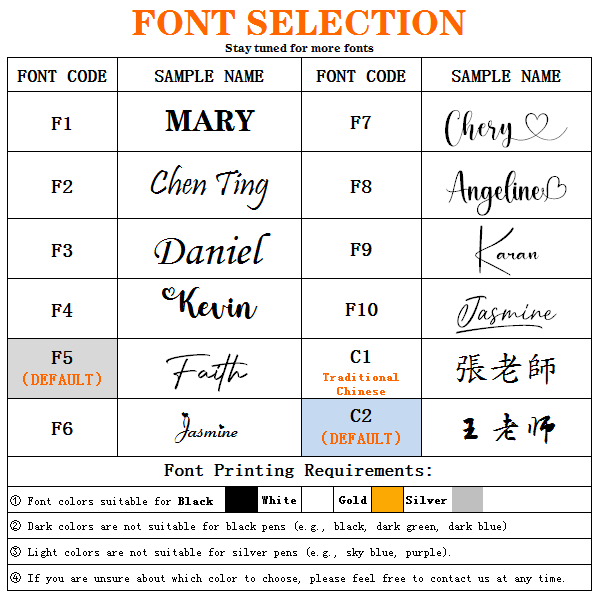 FONT SELECTION

Stay tuned for more fonts

| FONT CODE | SAMPLE NAME | FONT CODE | SAMPLE NAME |
|---|---|---|---|
| F1 | MARY | F7 | Chery |
| F2 | Chen Ting | F8 | Angeline |
| F3 | Daniel | F9 | Karan |
| F4 | Kevin | F10 | Jasmine |
| F5 (DEFAULT) | Faith | C1 Traditional Chinese | 張老師 |
| F6 | Jasmine | C2 (DEFAULT) | 王老师 |

Font Printing Requirements:

① Font colors suitable for Black White Gold Silver

② Dark colors are not suitable for black pens (e.g., black, dark green, dark blue)

③ Light colors are not suitable for silver pens (e.g., sky blue, purple).

④ If you are unsure about which color to choose, please feel free to contact us at any time.